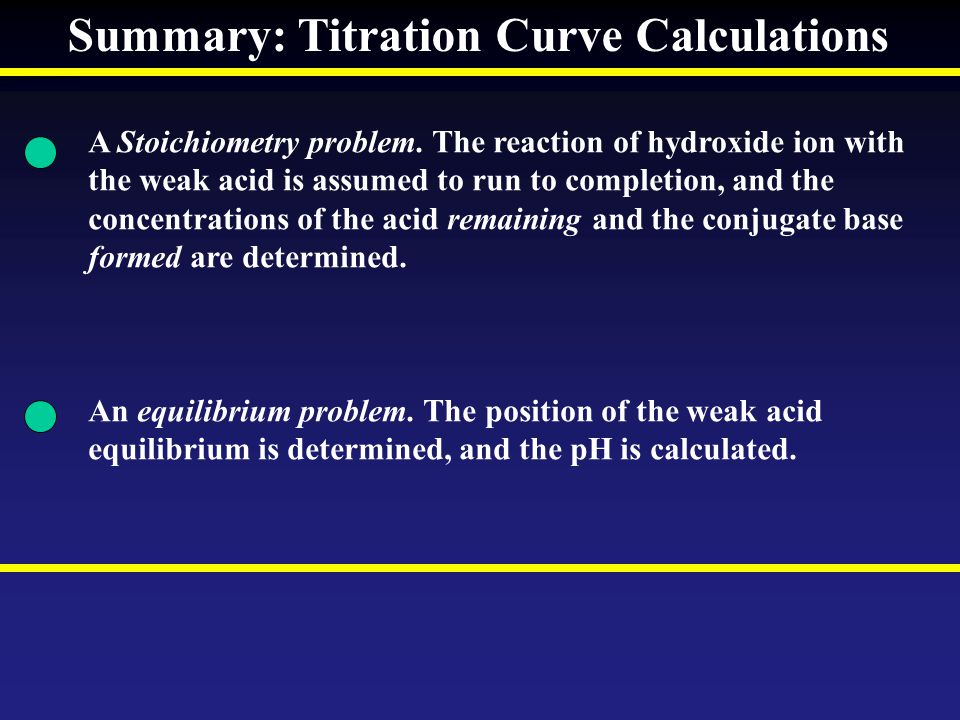 Summary: Titration Curve Calculations

A Stoichiometry problem. The reaction of hydroxide ion with the weak acid is assumed to run to completion, and the concentrations of the acid remaining and the conjugate base formed are determined.

An equilibrium problem. The position of the weak acid equilibrium is determined, and the pH is calculated.